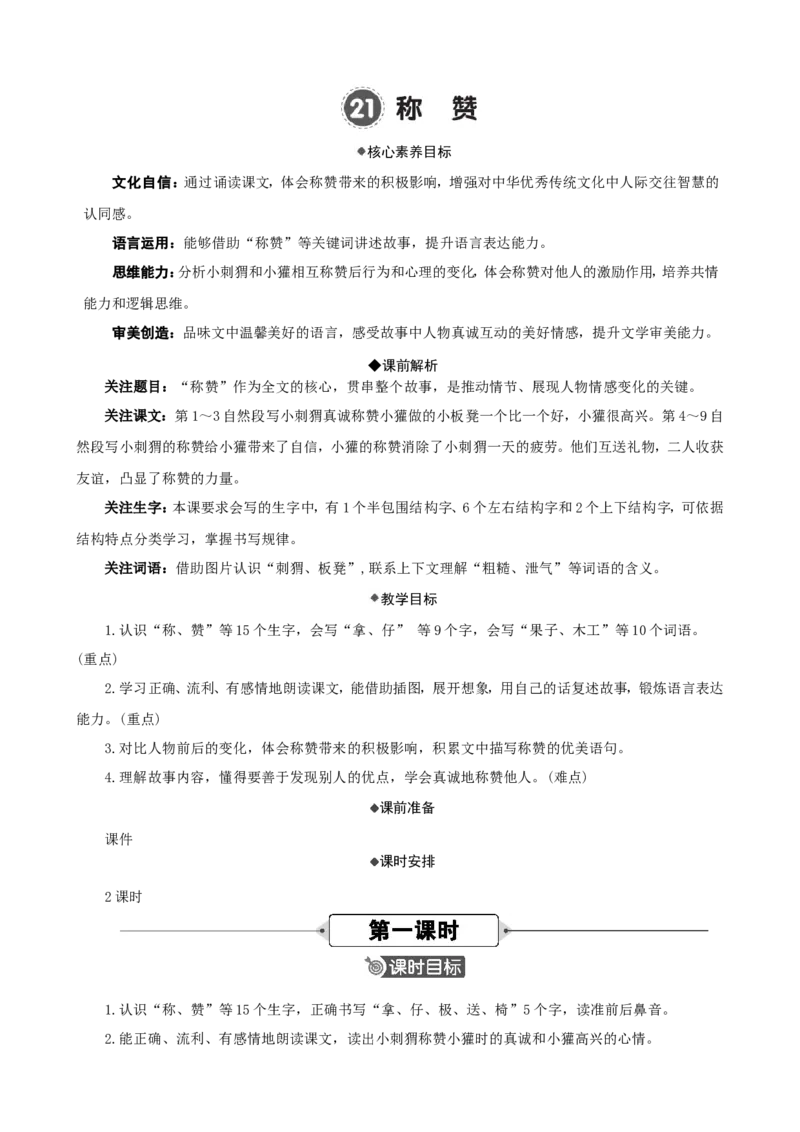 21 称 赞

◆核心素养目标

文化自信：通过诵读课文，体会称赞带来的积极影响，增强对中华优秀传统文化中人际交往智慧的认同感。

语言运用：能够借助“称赞”等关键词讲述故事，提升语言表达能力。

思维能力：分析小刺猬和小獾相互称赞后行为和心理的变化，体会称赞对他人的激励作用，培养共情能力和逻辑思维。

审美创造：品味文中温馨美好的语言，感受故事中人物真诚互动的美好情感，提升文学审美能力。

◆课前解析

关注题目：“称赞”作为全文的核心，贯串整个故事，是推动情节、展现人物情感变化的关键。

关注课文：第1～3自然段写小刺猬真诚称赞小獾做的小板凳一个比一个好，小獾很高兴。第4～9自然段写小刺猬的称赞给小獾带来了自信，小獾的称赞消除了小刺猬一天的疲劳。他们互送礼物，二人收获友谊，凸显了称赞的力量。

关注生字：本课要求会写的生字中，有1个半包围结构字、6个左右结构字和2个上下结构字，可依据结构特点分类学习，掌握书写规律。

关注词语：借助图片认识“刺猬、板凳”，联系上下文理解“粗糙、泄气”等词语的含义。

◆教学目标

1.认识“称、赞”等15个生字，会写“拿、仔” 等9个字，会写“果子、木工”等10个词语。(重点)

2.学习正确、流利、有感情地朗读课文，能借助插图，展开想象，用自己的话复述故事，锻炼语言表达能力。(重点)

3.对比人物前后的变化，体会称赞带来的积极影响，积累文中描写称赞的优美语句。

4.理解故事内容，懂得要善于发现别人的优点，学会真诚地称赞他人。(难点)

◆课前准备

课件

◆课时安排

2课时

第一课时

课时目标

1.认识“称、赞”等15个生字，正确书写“拿、仔、极、送、椅”5个字，读准前后鼻音。

2.能正确、流利、有感情地朗读课文，读出小刺猬称赞小獾时的真诚和小獾高兴的心情。